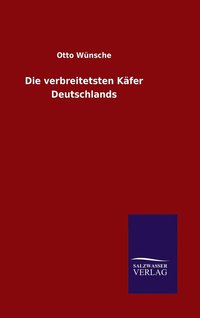 Otto Wünsche

Die verbreitetsten Käfer Deutschlands

SALZWASSER VERLAG